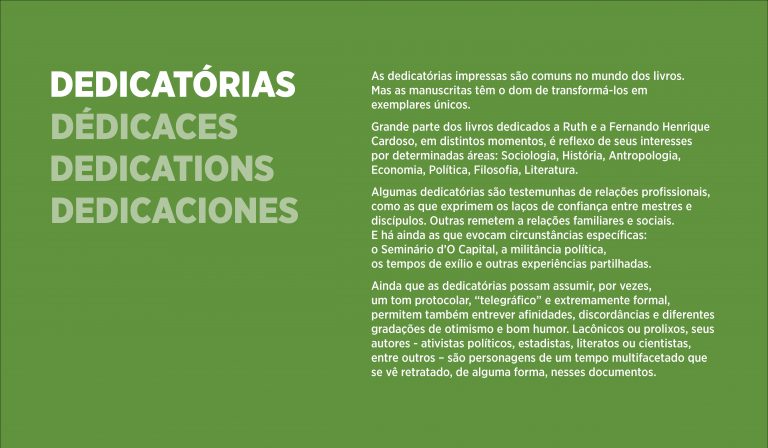 DEDICATÓRIAS
DÉDICACES
DEDICATIONS
DEDICACIONES

As dedicatórias impressas são comuns no mundo dos livros. Mas as manuscritas têm o dom de transformá-los em exemplares únicos.

Grande parte dos livros dedicados a Ruth e a Fernando Henrique Cardoso, em distintos momentos, é reflexo de seus interesses por determinadas áreas: Sociologia, História, Antropologia, Economia, Política, Filosofia, Literatura.

Algumas dedicatórias são testemunhas de relações profissionais, como as que exprimem os laços de confiança entre mestres e discípulos. Outras remetem a relações familiares e sociais. E há ainda as que evocam circunstâncias específicas: o Seminário d'O Capital, a militância política, os tempos de exílio e outras experiências partilhadas.

Ainda que as dedicatórias possam assumir, por vezes, um tom protocolar, "telegráfico" e extremamente formal, permitem também entrever afinidades, discordâncias e diferentes gradações de otimismo e bom humor. Lacônicos ou prolixos, seus autores - ativistas políticos, estadistas, literatos ou cientistas, entre outros – são personagens de um tempo multifacetado que se vê retratado, de alguma forma, nesses documentos.